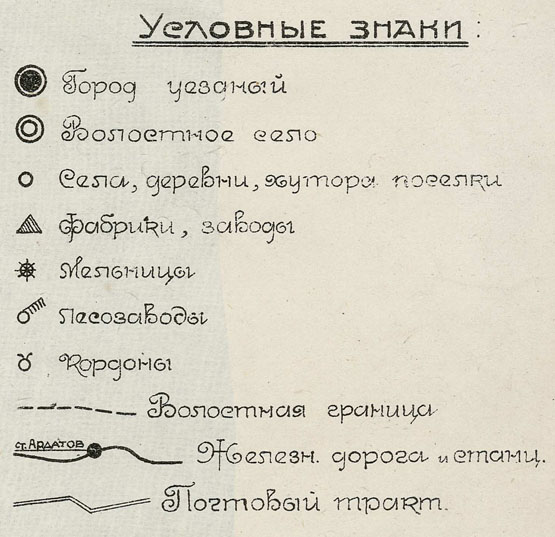 Условные знаки:

Город уездный

Волостное село

Села, деревни, хутора поселки

Фабрики, заводы

Мельницы

Лесозаводы

Кордоны

Волостная граница

ст. Ардатов

Железн. дорога и станц.

Почтовый тракт.